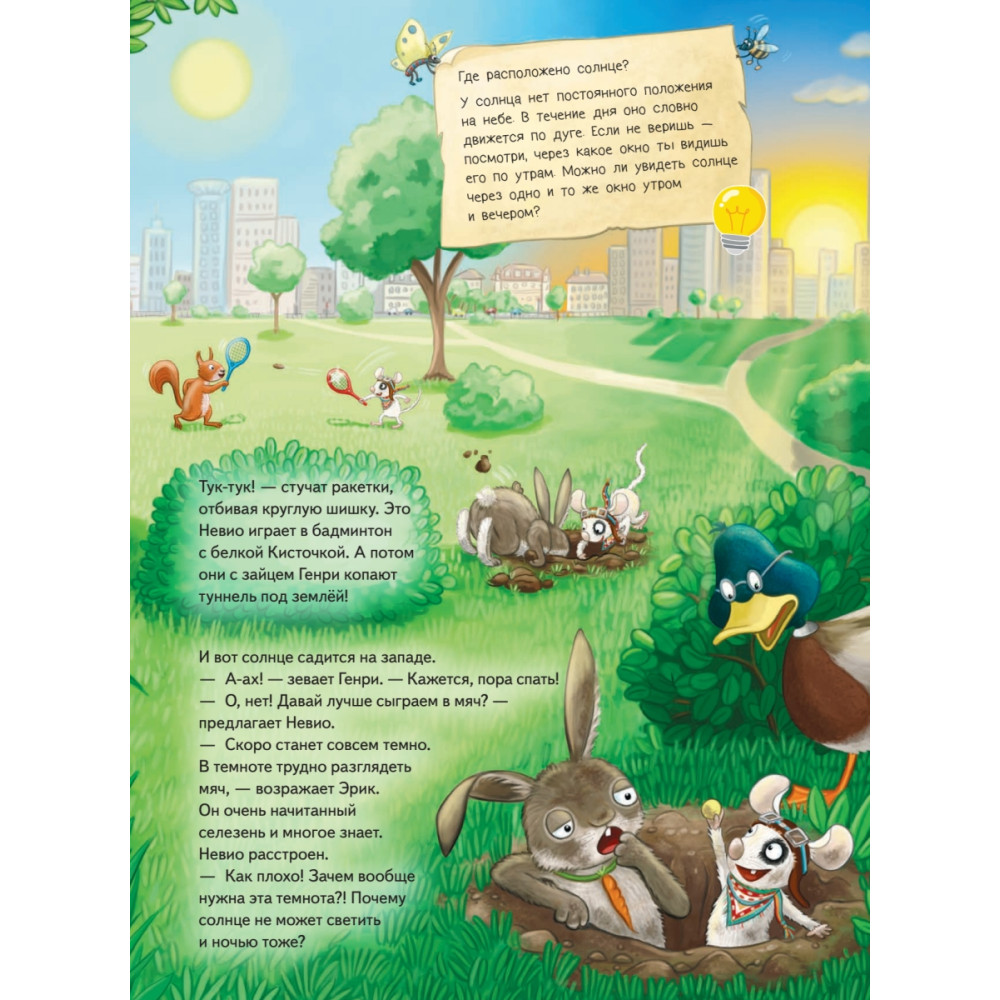 Где расположено солнце?

У солнца нет постоянного положения на небе. В течение дня оно словно движется по дуге. Если не веришь — посмотри, через какое окно ты видишь его по утрам. Можно ли увидеть солнце через одно и то же окно утром и вечером?

Тук-тук! — стучат ракетки, отбивая круглую шишку. Это Невио играет в бадминтон с белкой Кисточкой. А потом они с зайцем Генри копают туннель под землёй!

И вот солнце садится на западе.
— А-ах! — зевает Генри. — Кажется, пора спать!
— О, нет! Давай лучше сыграем в мяч? — предлагает Невио.
— Скоро станет совсем темно. В темноте трудно разглядеть мяч, — возражает Эрик. Он очень начитанный селезень и многое знает.
Невио расстроен.
— Как плохо! Зачем вообще нужна эта темнота?! Почему солнце не может светить и ночью тоже?